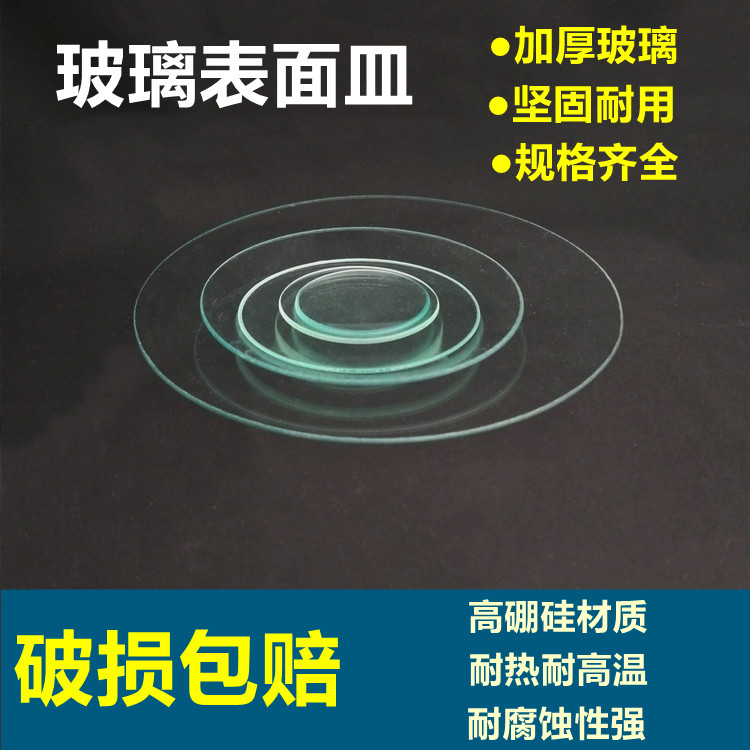 玻璃表面皿

●加厚玻璃
●坚固耐用
●规格齐全

破损包赔

高硼硅材质
耐热耐高温
耐腐蚀性强